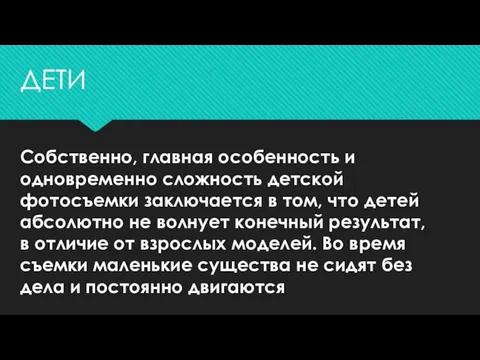 ДЕТИ

Собственно, главная особенность и одновременно сложность детской фотосъемки заключается в том, что детей абсолютно не волнует конечный результат, в отличие от взрослых моделей. Во время съемки маленькие существа не сидят без дела и постоянно двигаются